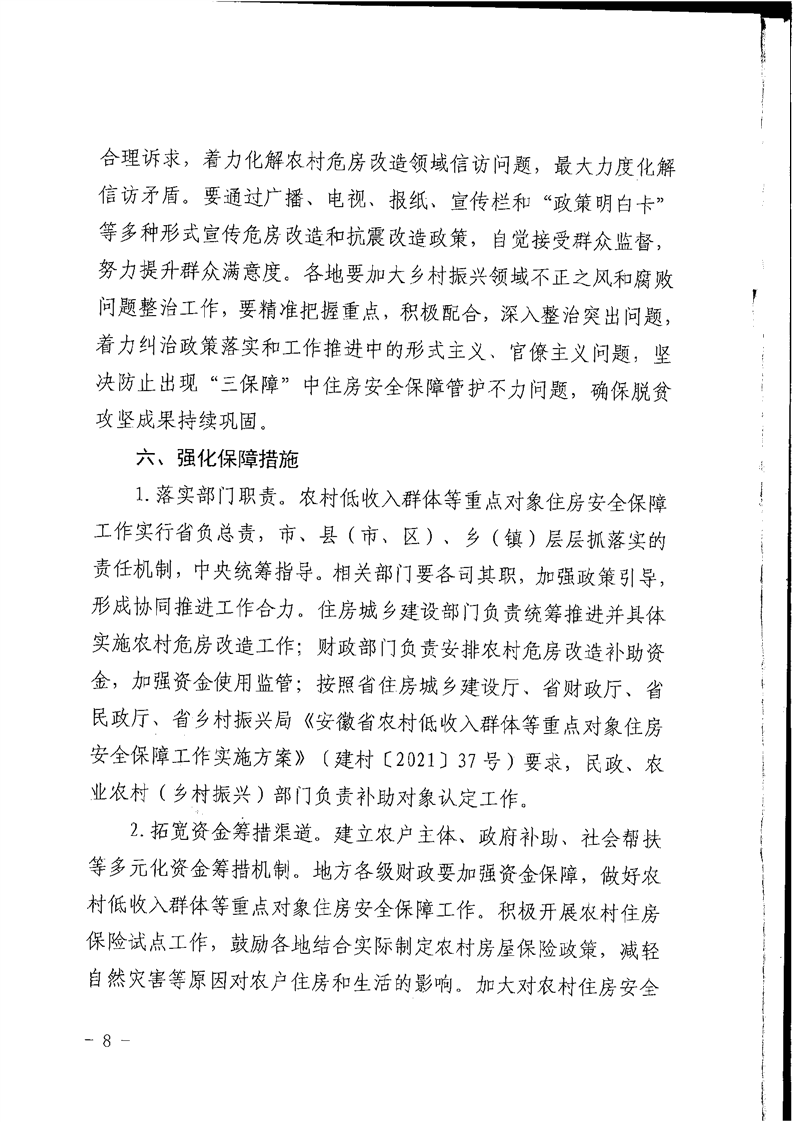 合理诉求，着力化解农村危房改造领域信访问题，最大力度化解信访矛盾。要通过广播、电视、报纸、宣传栏和“政策明白卡”等多种形式宣传危房改造和抗震改造政策，自觉接受群众监督，努力提升群众满意度。各地要加大乡村振兴领域不正之风和腐败问题整治工作，要精准把握重点，积极配合，深入整治突出问题，着力纠治政策落实和工作推进中的形式主义、官僚主义问题，坚决防止出现“三保障”中住房安全保障管护不力问题，确保脱贫攻坚成果持续巩固。

六、强化保障措施

1.落实部门职责。农村低收入群体等重点对象住房安全保障工作实行省负总责，市、县（市、区）、乡（镇）层层抓落实的责任机制，中央统筹指导。相关部门要各司其职，加强政策引导，形成协同推进工作合力。住房城乡建设部门负责统筹推进并具体实施农村危房改造工作；财政部门负责安排农村危房改造补助资金，加强资金使用监管；按照省住房城乡建设厅、省财政厅、省民政厅、省乡村振兴局《安徽省农村低收入群体等重点对象住房安全保障工作实施方案》（建村〔2021〕37号）要求，民政、农业农村（乡村振兴）部门负责补助对象认定工作。

2.拓宽资金筹措渠道。建立农户主体、政府补助、社会帮扶等多元化资金筹措机制。地方各级财政要加强资金保障，做好农村低收入群体等重点对象住房安全保障工作。积极开展农村住房保险试点工作，鼓励各地结合实际制定农村房屋保险政策，减轻自然灾害等原因对农户住房和生活的影响。加大对农村住房安全

- 8 -